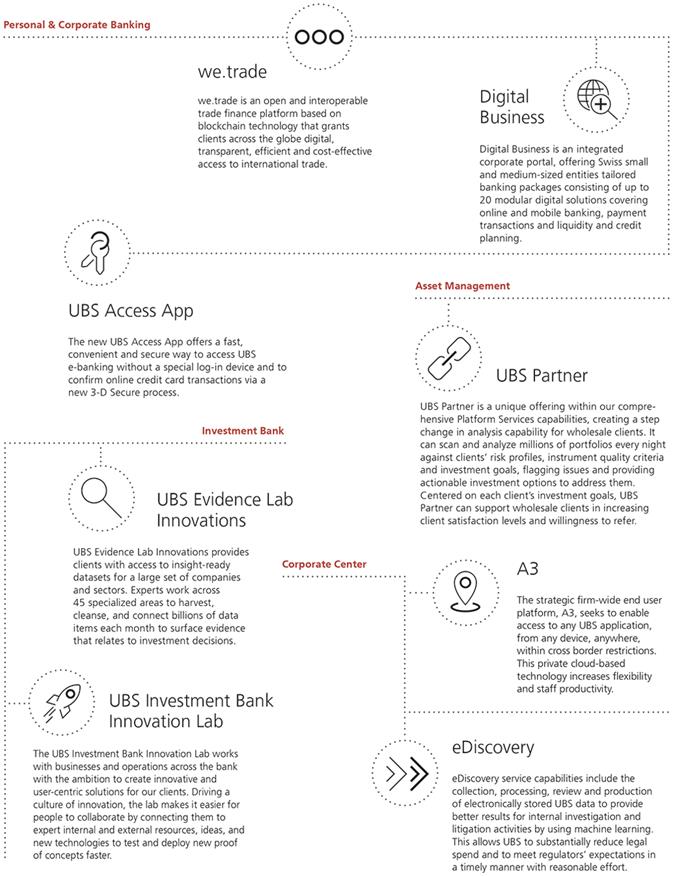 Personal & Corporate Banking

we.trade

we.trade is an open and interoperable trade finance platform based on blockchain technology that grants clients across the globe digital, transparent, efficient and cost-effective access to international trade.

Digital Business

Digital Business is an integrated corporate portal, offering Swiss small and medium-sized entities tailored banking packages consisting of up to 20 modular digital solutions covering online and mobile banking, payment transactions and liquidity and credit planning.

UBS Access App

The new UBS Access App offers a fast, convenient and secure way to access UBS e-banking without a special log-in device and to confirm online credit card transactions via a new 3-D Secure process.

Asset Management

UBS Partner

UBS Partner is a unique offering within our comprehensive Platform Services capabilities, creating a step change in analysis capability for wholesale clients. It can scan and analyze millions of portfolios every night against clients' risk profiles, instrument quality criteria and investment goals, flagging issues and providing actionable investment options to address them. Centered on each client's investment goals, UBS Partner can support wholesale clients in increasing client satisfaction levels and willingness to refer.

Investment Bank

UBS Evidence Lab Innovations

UBS Evidence Lab Innovations provides clients with access to insight-ready datasets for a large set of companies and sectors. Experts work across 45 specialized areas to harvest, cleanse, and connect billions of data items each month to surface evidence that relates to investment decisions.

Corporate Center

A3

The strategic firm-wide end user platform, A3, seeks to enable access to any UBS application, from any device, anywhere, within cross border restrictions. This private cloud-based technology increases flexibility and staff productivity.

UBS Investment Bank Innovation Lab

The UBS Investment Bank Innovation Lab works with businesses and operations across the bank with the ambition to create innovative and user-centric solutions for our clients. Driving a culture of innovation, the lab makes it easier for people to collaborate by connecting them to expert internal and external resources, ideas, and new technologies to test and deploy new proof of concepts faster.

eDiscovery

eDiscovery service capabilities include the collection, processing, review and production of electronically stored UBS data to provide better results for internal investigation and litigation activities by using machine learning. This allows UBS to substantially reduce legal spend and to meet regulators' expectations in a timely manner with reasonable effort.